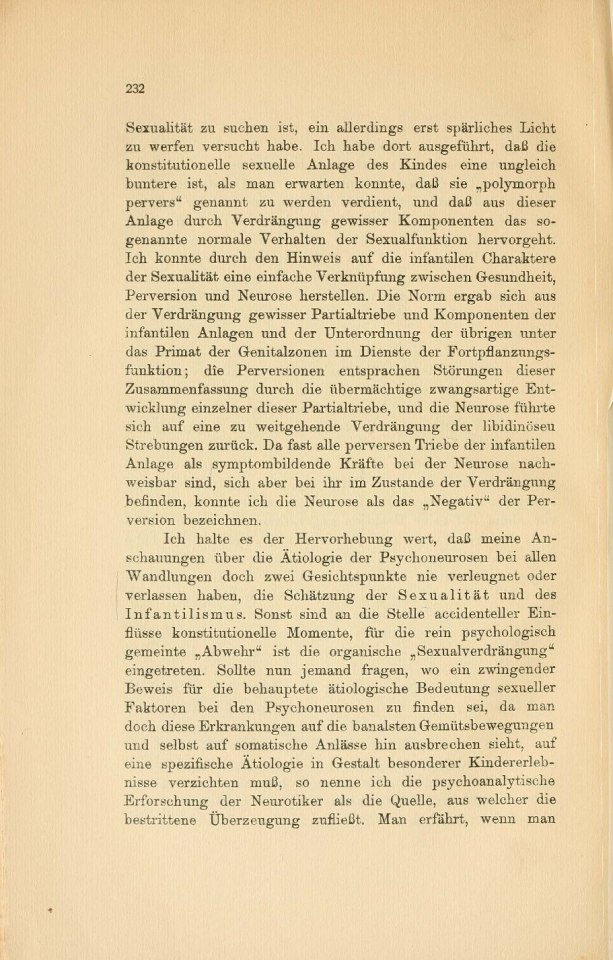 232

Sexualität zu suchen ist, ein allerdings erst spärliches Licht zu werfen versucht habe. Ich habe dort ausgeführt, daß die konstitutionelle sexuelle Anlage des Kindes eine ungleich buntere ist, als man erwarten konnte, daß sie „polymorph pervers“ genannt zu werden verdient, und daß aus dieser Anlage durch Verdrängung gewisser Komponenten das sogenannte normale Verhalten der Sexualfunktion hervorgeht. Ich konnte durch den Hinweis auf die infantilen Charaktere der Sexualität eine einfache Verknüpfung zwischen Gesundheit, Perversion und Neurose herstellen. Die Norm ergab sich aus der Verdrängung gewisser Partialtriebe und Komponenten der infantilen Anlagen und der Unterordnung der übrigen unter das Primat der Genitalzonen im Dienste der Fortpflanzungsfunktion; die Perversionen entsprachen Störungen dieser Zusammenfassung durch die übermächtige zwangsartige Entwicklung einzelner dieser Partialtriebe, und die Neurose führte sich auf eine zu weitgehende Verdrängung der libidinösen Strebungen zurück. Da fast alle perversen Triebe der infantilen Anlage als symptombildende Kräfte bei der Neurose nachweisbar sind, sich aber bei ihr im Zustande der Verdrängung befinden, konnte ich die Neurose als das „Negativ“ der Perversion bezeichnen.

Ich halte es der Hervorhebung wert, daß meine Anschauungen über die Ätiologie der Psychoneurosen bei allen Wandlungen doch zwei Gesichtspunkte nie verleugnet oder verlassen haben, die Schätzung der Sexualität und des Infantilismus. Sonst sind an die Stelle accidenteller Einflüsse konstitutionelle Momente, für die rein psychologisch gemeinte „Abwehr“ ist die organische „Sexualverdrängung“ eingetreten. Sollte nun jemand fragen, wo ein zwingender Beweis für die behauptete ätiologische Bedeutung sexueller Faktoren bei den Psychoneurosen zu finden sei, da man doch diese Erkrankungen auf die banalsten Gemütsbewegungen und selbst auf somatische Anlässe hin ausbrechen sieht, auf eine spezifische Ätiologie in Gestalt besonderer Kindererlebnisse verzichten muß, so nenne ich die psychoanalytische Erforschung der Neurotiker als die Quelle, aus welcher die bestrittene Überzeugung zufließt. Man erfährt, wenn man